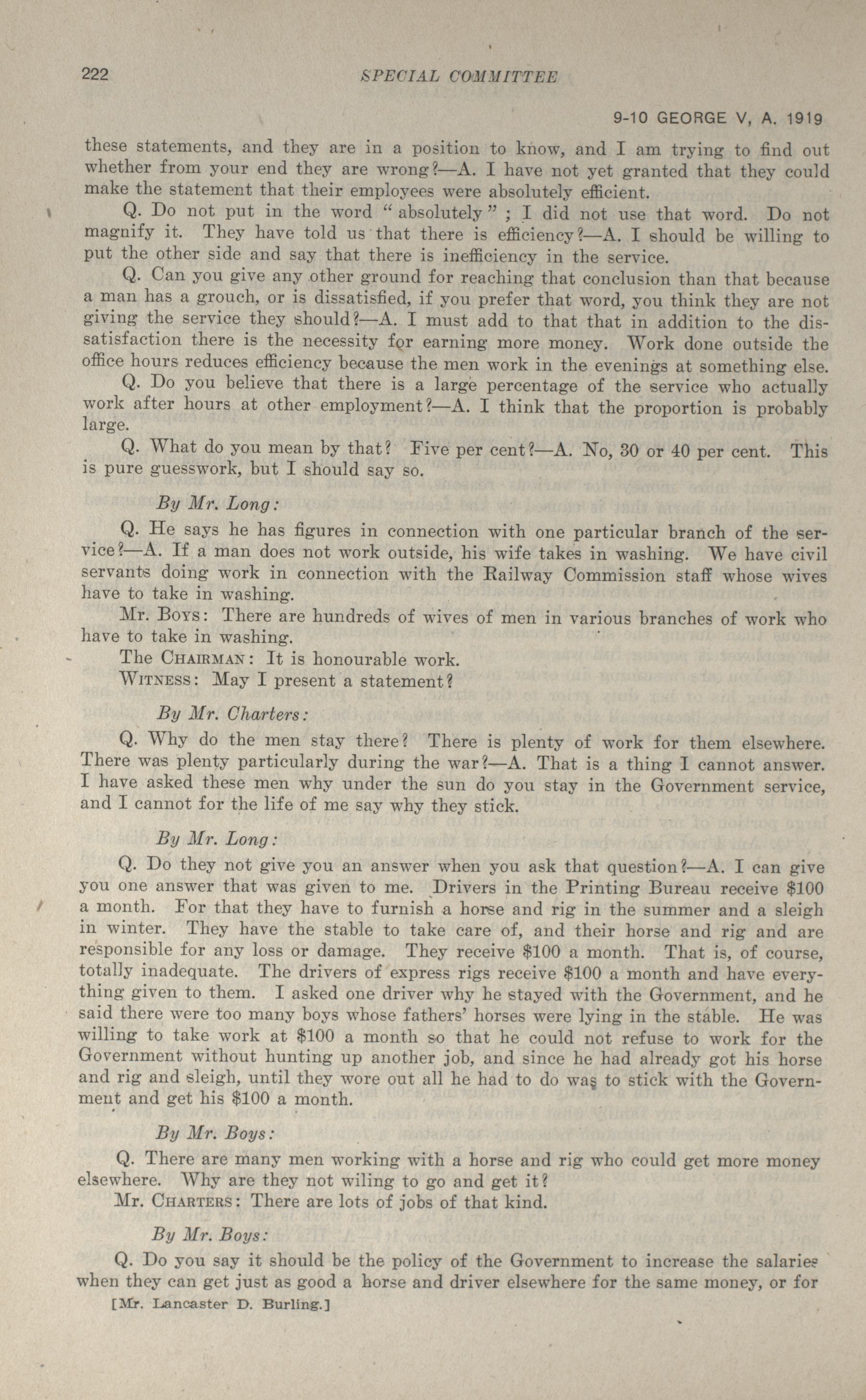 222 SPECIAL COMMITTEE

9-10 GEORGE V, A. 1919

these statements, and they are in a position to know, and I am trying to find out whether from your end they are wrong?—A. I have not yet granted that they could make the statement that their employees were absolutely efficient.

Q. Do not put in the word "absolutely"; I did not use that word. Do not magnify it. They have told us that there is efficiency?—A. I should be willing to put the other side and say that there is inefficiency in the service.

Q. Can you give any other ground for reaching that conclusion than that because a man has a grouch, or is dissatisfied, if you prefer that word, you think they are not giving the service they should?—A. I must add to that that in addition to the dissatisfaction there is the necessity for earning more money. Work done outside the office hours reduces efficiency because the men work in the evenings at something else.

Q. Do you believe that there is a large percentage of the service who actually work after hours at other employment?—A. I think that the proportion is probably large.

Q. What do you mean by that? Five per cent?—A. No, 30 or 40 per cent. This is pure guesswork, but I should say so.

By Mr. Long:

Q. He says he has figures in connection with one particular branch of the service?—A. If a man does not work outside, his wife takes in washing. We have civil servants doing work in connection with the Railway Commission staff whose wives have to take in washing.

Mr. Boys: There are hundreds of wives of men in various branches of work who have to take in washing.

The Chairman: It is honourable work.

Witness: May I present a statement?

By Mr. Charters:

Q. Why do the men stay there? There is plenty of work for them elsewhere. There was plenty particularly during the war?—A. That is a thing I cannot answer. I have asked these men why under the sun do you stay in the Government service, and I cannot for the life of me say why they stick.

By Mr. Long:

Q. Do they not give you an answer when you ask that question?—A. I can give you one answer that was given to me. Drivers in the Printing Bureau receive $100 a month. For that they have to furnish a horse and rig in the summer and a sleigh in winter. They have the stable to take care of, and their horse and rig and are responsible for any loss or damage. They receive $100 a month. That is, of course, totally inadequate. The drivers of express rigs receive $100 a month and have everything given to them. I asked one driver why he stayed with the Government, and he said there were too many boys whose fathers' horses were lying in the stable. He was willing to take work at $100 a month so that he could not refuse to work for the Government without hunting up another job, and since he had already got his horse and rig and sleigh, until they wore out all he had to do was to stick with the Government and get his $100 a month.

By Mr. Boys:

Q. There are many men working with a horse and rig who could get more money elsewhere. Why are they not wiling to go and get it?

Mr. Charters: There are lots of jobs of that kind.

By Mr. Boys:

Q. Do you say it should be the policy of the Government to increase the salaries when they can get just as good a horse and driver elsewhere for the same money, or for

[Mr. Lancaster D. Burling.]